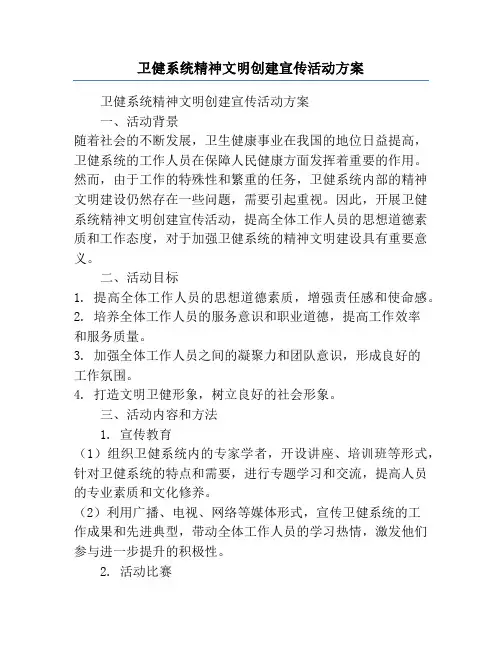 卫健系统精神文明创建宣传活动方案

卫健系统精神文明创建宣传活动方案

一、活动背景

随着社会的不断发展，卫生健康事业在我国的地位日益提高，卫健系统的工作人员在保障人民健康方面发挥着重要的作用。然而，由于工作的特殊性和繁重的任务，卫健系统内部的精神文明建设仍然存在一些问题，需要引起重视。因此，开展卫健系统精神文明创建宣传活动，提高全体工作人员的思想道德素质和工作态度，对于加强卫健系统的精神文明建设具有重要意义。

二、活动目标

1. 提高全体工作人员的思想道德素质，增强责任感和使命感。

2. 培养全体工作人员的服务意识和职业道德，提高工作效率和服务质量。

3. 加强全体工作人员之间的凝聚力和团队意识，形成良好的工作氛围。

4. 打造文明卫健形象，树立良好的社会形象。

三、活动内容和方法

1. 宣传教育

（1）组织卫健系统内的专家学者，开设讲座、培训班等形式，针对卫健系统的特点和需要，进行专题学习和交流，提高人员的专业素质和文化修养。

（2）利用广播、电视、网络等媒体形式，宣传卫健系统的工作成果和先进典型，带动全体工作人员的学习热情，激发他们参与进一步提升的积极性。

2. 活动比赛